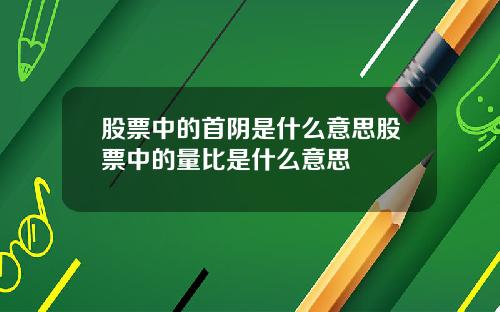 股票中的首阴是什么意思股票中的量比是什么意思